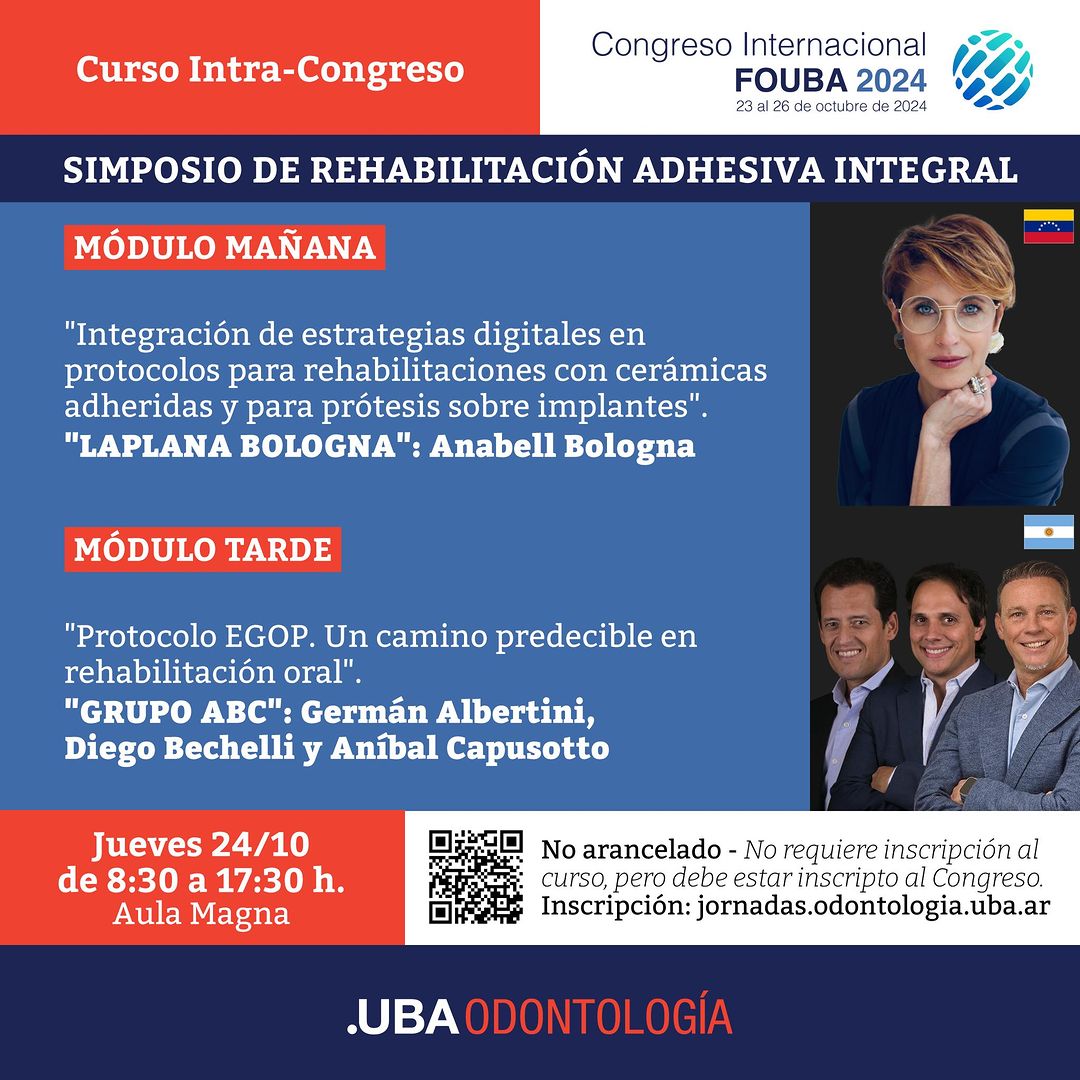 Curso Intra-Congreso

Congreso Internacional
FOUBA 2024
23 al 26 de octubre de 2024

SIMPOSIO DE REHABILITACIÓN ADHESIVA INTEGRAL

MÓDULO MAÑANA

"Integración de estrategias digitales en protocolos para rehabilitaciones con cerámicas adheridas y para prótesis sobre implantes".
"LAPLANA BOLOGNA": Anabell Bologna

MÓDULO TARDE

"Protocolo EGOP. Un camino predecible en rehabilitación oral".
"GRUPO ABC": Germán Albertini, Diego Bechelli y Aníbal Capusotto

Jueves 24/10
de 8:30 a 17:30 h.
Aula Magna

No arancelado - No requiere inscripción al curso, pero debe estar inscripto al Congreso.
Inscripción: jornadas.odontologia.uba.ar

.UBA ODONTOLOGÍA